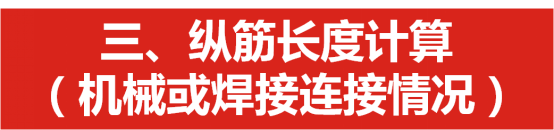 三、纵筋长度计算
（机械或焊接连接情况）